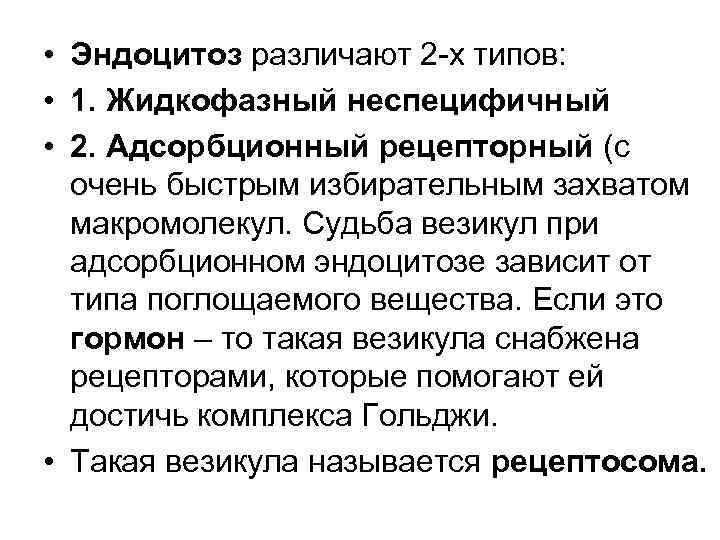 • Эндоцитоз различают 2-х типов:
• 1. Жидкофазный неспецифичный
• 2. Адсорбционный рецепторный (с очень быстрым избирательным захватом макромолекул. Судьба везикул при адсорбционном эндоцитозе зависит от типа поглощаемого вещества. Если это гормон – то такая везикула снабжена рецепторами, которые помогают ей достичь комплекса Гольджи.
• Такая везикула называется рецептосома.